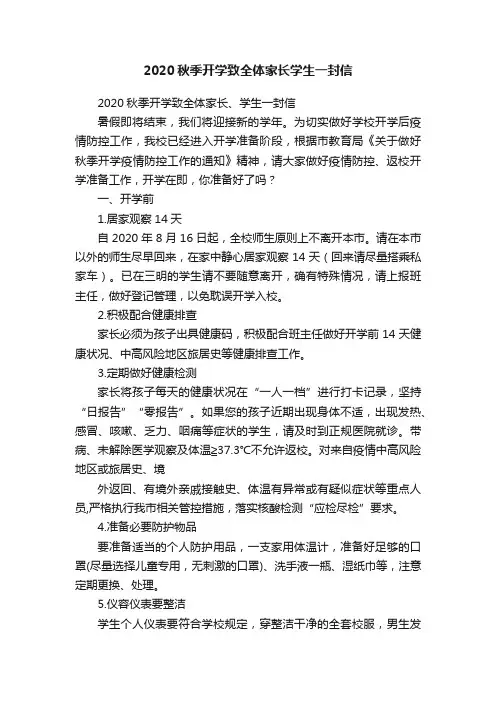 2020 秋季开学致全体家长学生一封信

2020 秋季开学致全体家长、学生一封信

暑假即将结束，我们将迎接新的学年。为切实做好学校开学后疫情防控工作，我校已经进入开学准备阶段，根据市教育局《关于做好秋季开学疫情防控工作的通知》精神，请大家做好疫情防控、返校开学准备工作，开学在即，你准备好了吗？

一、开学前

1.居家观察 14 天

自 2020 年 8 月 16 日起，全校师生原则上不离开本市。请在本市以外的师生尽早回来，在家中静心居家观察 14 天（回来请尽量搭乘私家车）。已在三明的学生请不要随意离开，确有特殊情况，请上报班主任，做好登记管理，以免耽误开学入校。

2.积极配合健康排查

家长必须为孩子出具健康码，积极配合班主任做好开学前 14 天健康状况、中高风险地区旅居史等健康排查工作。

3.定期做好健康检测

家长将孩子每天的健康状况在“一人一档”进行打卡记录，坚持“日报告”“零报告”。如果您的孩子近期出现身体不适，出现发热、感冒、咳嗽、乏力、咽痛等症状的学生，请及时到正规医院就诊。带病、未解除医学观察及体温≥37.3°C不允许返校。对来自疫情中高风险地区或旅居史、境

外返回、有境外亲戚接触史、体温有异常或有疑似症状等重点人员,严格执行我市相关管控措施，落实核酸检测“应检尽检”要求。

4.准备必要防护物品

要准备适当的个人防护用品，一支家用体温计，准备好足够的口罩(尽量选择儿童专用，无刺激的口罩)、洗手液一瓶、湿纸巾等，注意定期更换、处理。

5.仪容仪表要整洁

学生个人仪表要符合学校规定，穿整洁干净的全套校服，男生发